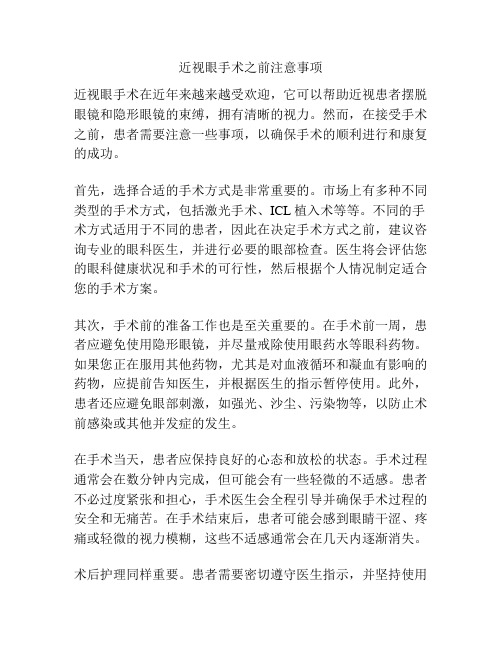 近视眼手术之前注意事项

近视眼手术在近年来越来越受欢迎，它可以帮助近视患者摆脱眼镜和隐形眼镜的束缚，拥有清晰的视力。然而，在接受手术之前，患者需要注意一些事项，以确保手术的顺利进行和康复的成功。

首先，选择合适的手术方式是非常重要的。市场上有多种不同类型的手术方式，包括激光手术、ICL 植入术等等。不同的手术方式适用于不同的患者，因此在决定手术方式之前，建议咨询专业的眼科医生，并进行必要的眼部检查。医生将会评估您的眼科健康状况和手术的可行性，然后根据个人情况制定适合您的手术方案。

其次，手术前的准备工作也是至关重要的。在手术前一周，患者应避免使用隐形眼镜，并尽量戒除使用眼药水等眼科药物。如果您正在服用其他药物，尤其是对血液循环和凝血有影响的药物，应提前告知医生，并根据医生的指示暂停使用。此外，患者还应避免眼部刺激，如强光、沙尘、污染物等，以防止术前感染或其他并发症的发生。

在手术当天，患者应保持良好的心态和放松的状态。手术过程通常会在数分钟内完成，但可能会有一些轻微的不适感。患者不必过度紧张和担心，手术医生会全程引导并确保手术过程的安全和无痛苦。在手术结束后，患者可能会感到眼睛干涩、疼痛或轻微的视力模糊，这些不适感通常会在几天内逐渐消失。

术后护理同样重要。患者需要密切遵守医生指示，并坚持使用